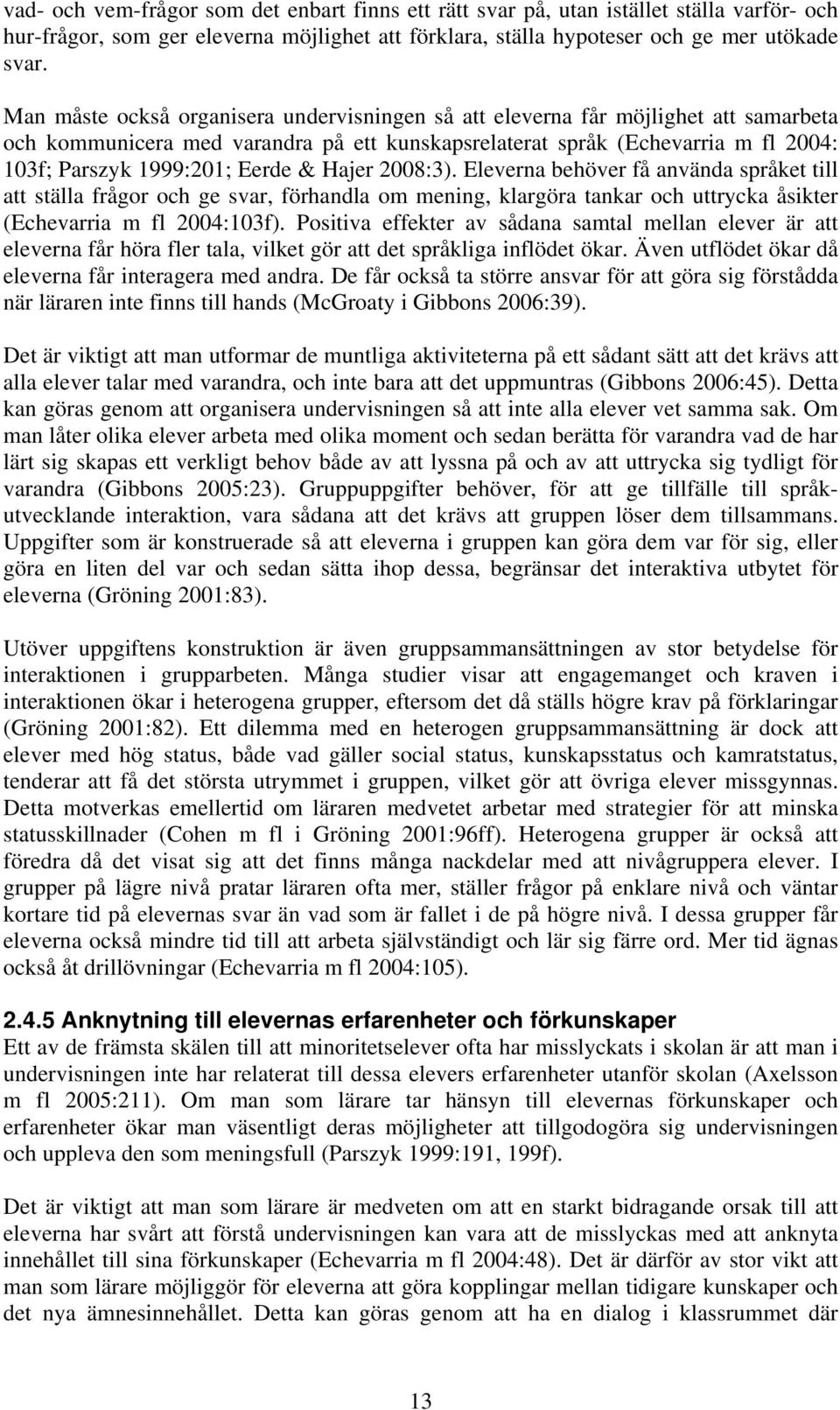 vad- och vem-frågor som det enbart finns ett rätt svar på, utan istället ställa varför- och hur-frågor, som ger eleverna möjlighet att förklara, ställa hypoteser och ge mer utökade svar.

Man måste också organisera undervisningen så att eleverna får möjlighet att samarbeta och kommunicera med varandra på ett kunskapsrelaterat språk (Echevarria m fl 2004: 103f; Parszyk 1999:201; Eerde & Hajer 2008:3). Eleverna behöver få använda språket till att ställa frågor och ge svar, förhandla om mening, klargöra tankar och uttrycka åsikter (Echevarria m fl 2004:103f). Positiva effekter av sådana samtal mellan elever är att eleverna får höra fler tala, vilket gör att det språkliga inflödet ökar. Även utflödet ökar då eleverna får interagera med andra. De får också ta större ansvar för att göra sig förstådda när läraren inte finns till hands (McGroaty i Gibbons 2006:39).

Det är viktigt att man utformar de muntliga aktiviteterna på ett sådant sätt att det krävs att alla elever talar med varandra, och inte bara att det uppmuntras (Gibbons 2006:45). Detta kan göras genom att organisera undervisningen så att inte alla elever vet samma sak. Om man låter olika elever arbeta med olika moment och sedan berätta för varandra vad de har lärt sig skapas ett verkligt behov både av att lyssna på och av att uttrycka sig tydligt för varandra (Gibbons 2005:23). Gruppuppgifter behöver, för att ge tillfälle till språkutvecklande interaktion, vara sådana att det krävs att gruppen löser dem tillsammans. Uppgifter som är konstruerade så att eleverna i gruppen kan göra dem var för sig, eller göra en liten del var och sedan sätta ihop dessa, begränsar det interaktiva utbytet för eleverna (Gröning 2001:83).

Utöver uppgiftens konstruktion är även gruppsammansättningen av stor betydelse för interaktionen i grupparbeten. Många studier visar att engagemanget och kraven i interaktionen ökar i heterogena grupper, eftersom det då ställs högre krav på förklaringar (Gröning 2001:82). Ett dilemma med en heterogen gruppsammansättning är dock att elever med hög status, både vad gäller social status, kunskapsstatus och kamratstatus, tenderar att få det största utrymmet i gruppen, vilket gör att övriga elever missgynnas. Detta motverkas emellertid om läraren medvetet arbetar med strategier för att minska statusskillnader (Cohen m fl i Gröning 2001:96ff). Heterogena grupper är också att föredra då det visat sig att det finns många nackdelar med att nivågruppera elever. I grupper på lägre nivå pratar läraren ofta mer, ställer frågor på enklare nivå och väntar kortare tid på elevernas svar än vad som är fallet i de på högre nivå. I dessa grupper får eleverna också mindre tid till att arbeta självständigt och lär sig färre ord. Mer tid ägnas också åt drillövningar (Echevarria m fl 2004:105).

2.4.5 Anknytning till elevernas erfarenheter och förkunskaper
Ett av de främsta skälen till att minoritetselever ofta har misslyckats i skolan är att man i undervisningen inte har relaterat till dessa elevers erfarenheter utanför skolan (Axelsson m fl 2005:211). Om man som lärare tar hänsyn till elevernas förkunskaper och erfarenheter ökar man väsentligt deras möjligheter att tillgodogöra sig undervisningen och uppleva den som meningsfull (Parszyk 1999:191, 199f).

Det är viktigt att man som lärare är medveten om att en starkt bidragande orsak till att eleverna har svårt att förstå undervisningen kan vara att de misslyckas med att anknyta innehållet till sina förkunskaper (Echevarria m fl 2004:48). Det är därför av stor vikt att man som lärare möjliggör för eleverna att göra kopplingar mellan tidigare kunskaper och det nya ämnesinnehållet. Detta kan göras genom att ha en dialog i klassrummet där

13